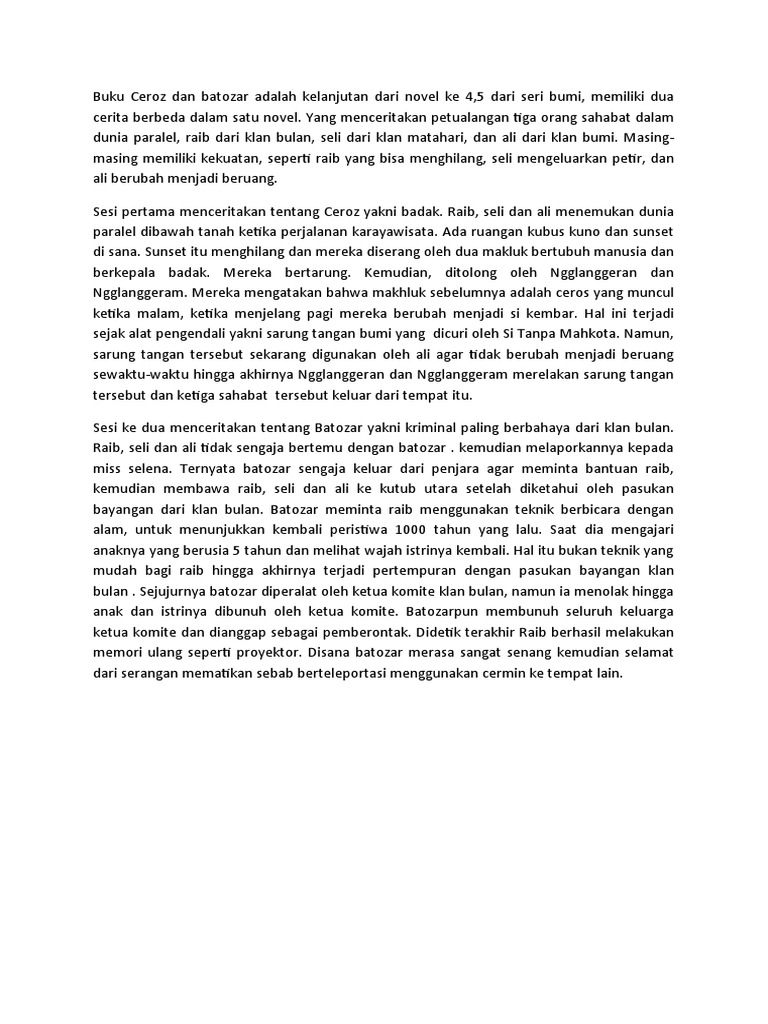 Buku Ceroz dan batozar adalah kelanjutan dari novel ke 4,5 dari seri bumi, memiliki dua cerita berbeda dalam satu novel. Yang menceritakan petualangan tiga orang sahabat dalam dunia paralel, raib dari klan bulan, seli dari klan matahari, dan ali dari klan bumi. Masing-masing memiliki kekuatan, seperti raib yang bisa menghilang, seli mengeluarkan petir, dan ali berubah menjadi beruang.

Sesi pertama menceritakan tentang Ceroz yakni badak. Raib, seli dan ali menemukan dunia paralel dibawah tanah ketika perjalanan karayawisata. Ada ruangan kubus kuno dan sunset di sana. Sunset itu menghilang dan mereka diserang oleh dua makluk bertubuh manusia dan berkepala badak. Mereka bertarung. Kemudian, ditolong oleh Ngglanggeran dan Ngglanggeram. Mereka mengatakan bahwa makhluk sebelumnya adalah ceros yang muncul ketika malam, ketika menjelang pagi mereka berubah menjadi si kembar. Hal ini terjadi sejak alat pengendali yakni sarung tangan bumi yang dicuri oleh Si Tanpa Mahkota. Namun, sarung tangan tersebut sekarang digunakan oleh ali agar tidak berubah menjadi beruang sewaktu-waktu hingga akhirnya Ngglanggeran dan Ngglanggeram merelakan sarung tangan tersebut dan ketiga sahabat tersebut keluar dari tempat itu.

Sesi ke dua menceritakan tentang Batozar yakni kriminal paling berbahaya dari klan bulan. Raib, seli dan ali tidak sengaja bertemu dengan batozar . kemudian melaporkannya kepada miss selena. Ternyata batozar sengaja keluar dari penjara agar meminta bantuan raib, kemudian membawa raib, seli dan ali ke kutub utara setelah diketahui oleh pasukan bayangan dari klan bulan. Batozar meminta raib menggunakan teknik berbicara dengan alam, untuk menunjukkan kembali peristiwa 1000 tahun yang lalu. Saat dia mengajari anaknya yang berusia 5 tahun dan melihat wajah istrinya kembali. Hal itu bukan teknik yang mudah bagi raib hingga akhirnya terjadi pertempuran dengan pasukan bayangan klan bulan . Sejujurnya batozar diperalat oleh ketua komite klan bulan, namun ia menolak hingga anak dan istrinya dibunuh oleh ketua komite. Batozarpun membunuh seluruh keluarga ketua komite dan dianggap sebagai pemberontak. Didetik terakhir Raib berhasil melakukan memori ulang seperti proyektor. Disana batozar merasa sangat senang kemudian selamat dari serangan mematikan sebab berteleportasi menggunakan cermin ke tempat lain.